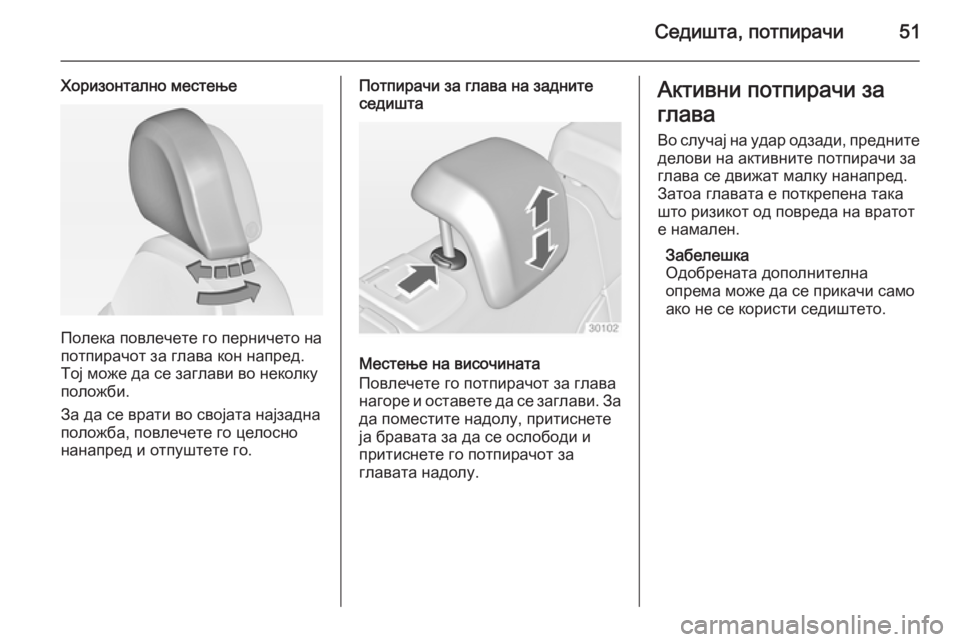 Седишта, потпирачи 51

Хоризонтално местење

Полека повлечете го перничето на потпирачот за глава кон напред. Тој може да се заглави во неколку положби.

За да се врати во својата најзадна положба, повлечете го целосно нанапред и отпуштете го.

Потпирачи за глава на задните седишта

30102

Местење на височината
Повлечете го потпирачот за глава нагоре и оставете да се заглави. За да поместите надолу, притиснете ја бравата за да се ослободи и притиснете го потпирачот за главата надолу.

Активни потпирачи за глава
Во случај на удар одзади, предните делови на активните потпирачи за глава се движат малку нанапред. Затоа главата е поткрепена така што ризикот од повреда на вратот е намален.

Забелешка
Одобрената дополнителна опрема може да се прикачи само ако не се користи седиштето.

carmanualsonline.info